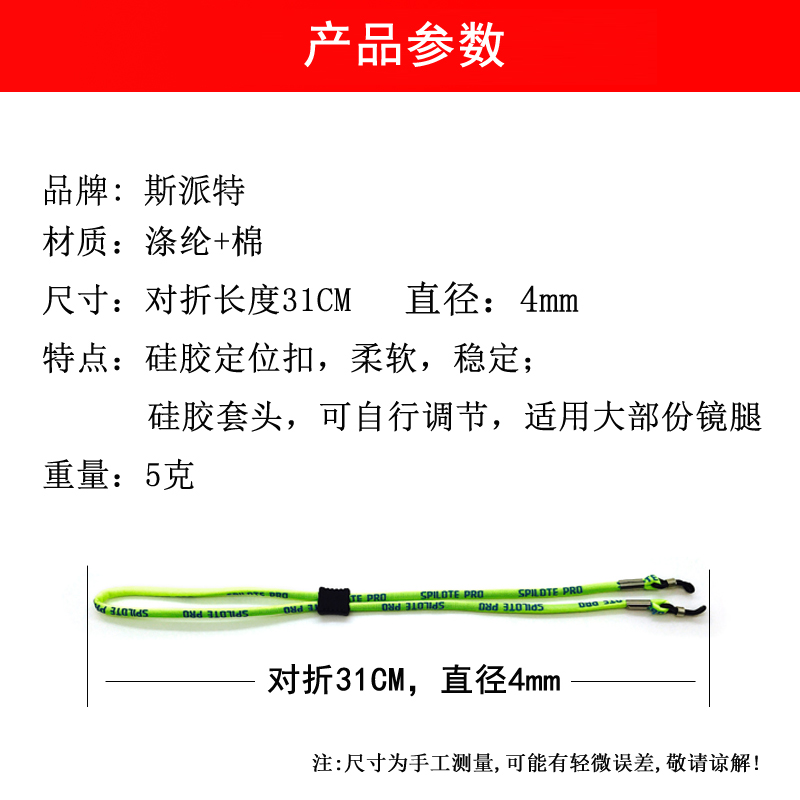 产品参数

品牌：斯派特
材质：涤纶+棉
尺寸：对折长度31CM　直径：4mm
特点：硅胶定位扣，柔软，稳定；
硅胶套头，可自行调节，适用大部份镜腿
重量：5克

SPILOTE PRO
SPILOTE PRO
SPILOTE PRO
SPILOTE PRO

对折31CM，直径4mm

注:尺寸为手工测量,可能有轻微误差,敬请谅解!